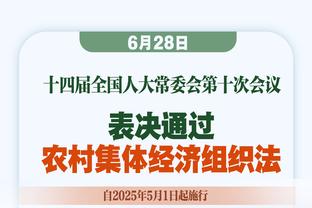 6月28日

十四届全国人大常委会第十次会议

表决通过

农村集体经济组织法

自2025年5月1日起施行